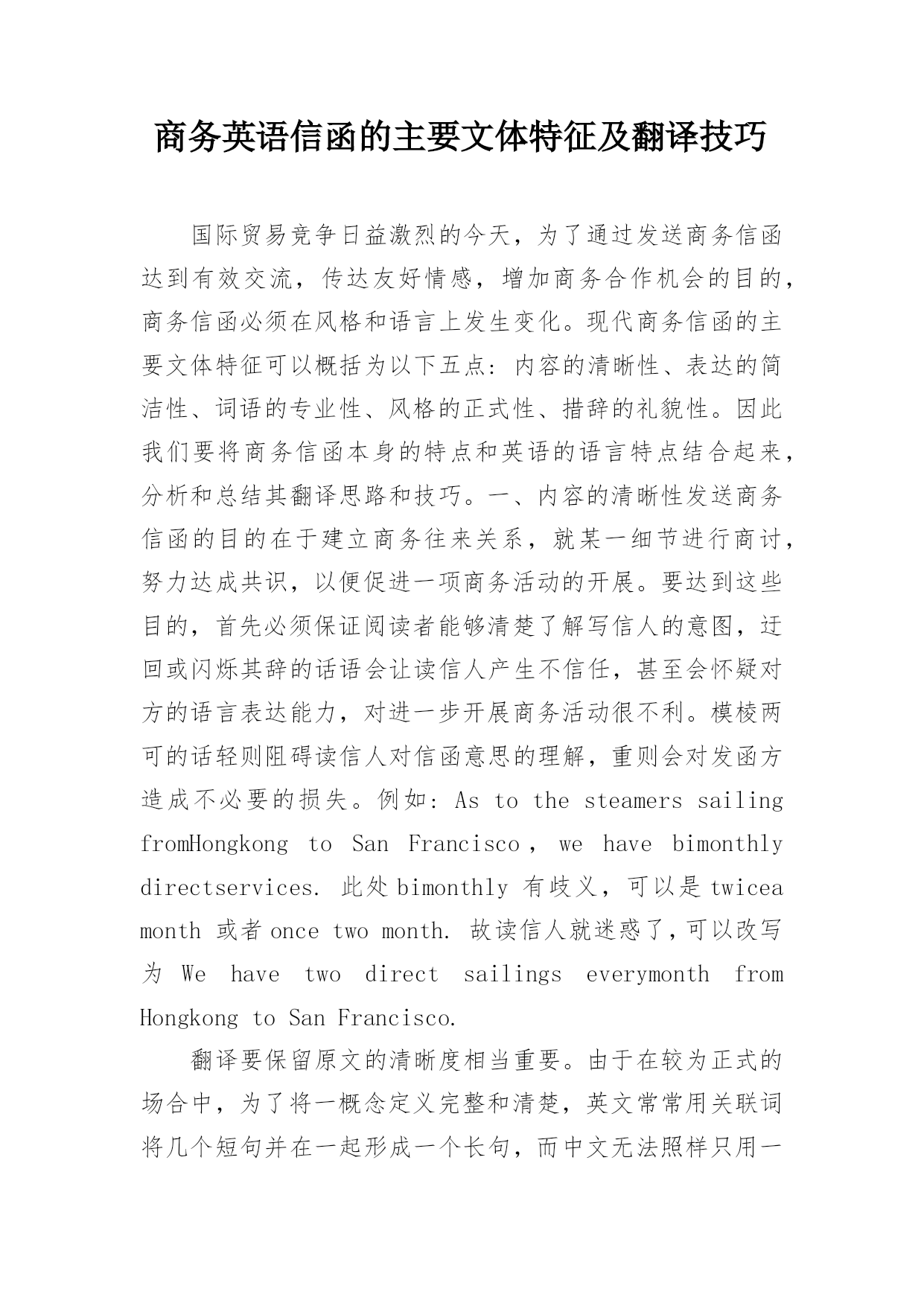 商务英语信函的主要文体特征及翻译技巧

国际贸易竞争日益激烈的今天，为了通过发送商务信函达到有效交流，传达友好情感，增加商务合作机会的目的，商务信函必须在风格和语言上发生变化。现代商务信函的主要文体特征可以概括为以下五点：内容的清晰性、表达的简洁性、词语的专业性、风格的正式性、措辞的礼貌性。因此我们要将商务信函本身的特点和英语的语言特点结合起来，分析和总结其翻译思路和技巧。一、内容的清晰性发送商务信函的目的在于建立商务往来关系，就某一细节进行商讨，努力达成共识，以便促进一项商务活动的开展。要达到这些目的，首先必须保证阅读者能够清楚了解写信人的意图，迂回或闪烁其辞的话语会让读信人产生不信任，甚至会怀疑对方的语言表达能力，对进一步开展商务活动很不利。模棱两可的话轻则阻碍读信人对信函意思的理解，重则会对发函方造成不必要的损失。例如：As to the steamers sailing fromHongkong to San Francisco , we have bimonthly directservices. 此处 bimonthly 有歧义，可以是 twicea month 或者 once two month. 故读信人就迷惑了，可以改写为 We have two direct sailings everymonth from Hongkong to San Francisco.

翻译要保留原文的清晰度相当重要。由于在较为正式的场合中，为了将一概念定义完整和清楚，英文常常用关联词将几个短句并在一起形成一个长句，而中文无法照样只用一